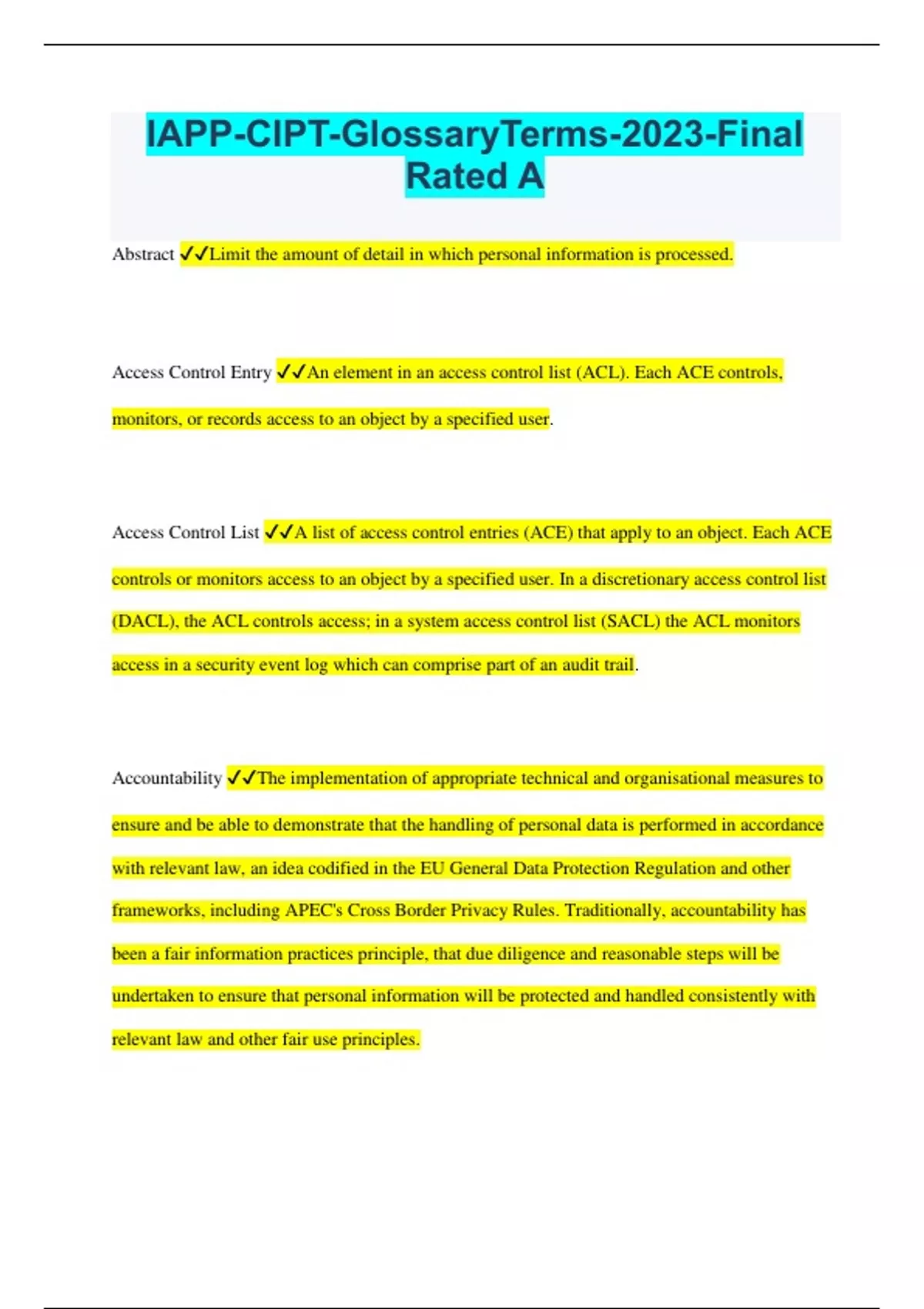 IAPP-CIPT-GlossaryTerms-2023-Final Rated A

Abstract ✓✓Limit the amount of detail in which personal information is processed.

Access Control Entry ✓✓An element in an access control list (ACL). Each ACE controls, monitors, or records access to an object by a specified user.

Access Control List ✓✓A list of access control entries (ACE) that apply to an object. Each ACE controls or monitors access to an object by a specified user. In a discretionary access control list (DACL), the ACL controls access; in a system access control list (SACL) the ACL monitors access in a security event log which can comprise part of an audit trail.

Accountability ✓✓The implementation of appropriate technical and organisational measures to ensure and be able to demonstrate that the handling of personal data is performed in accordance with relevant law, an idea codified in the EU General Data Protection Regulation and other frameworks, including APEC's Cross Border Privacy Rules. Traditionally, accountability has been a fair information practices principle, that due diligence and reasonable steps will be undertaken to ensure that personal information will be protected and handled consistently with relevant law and other fair use principles.